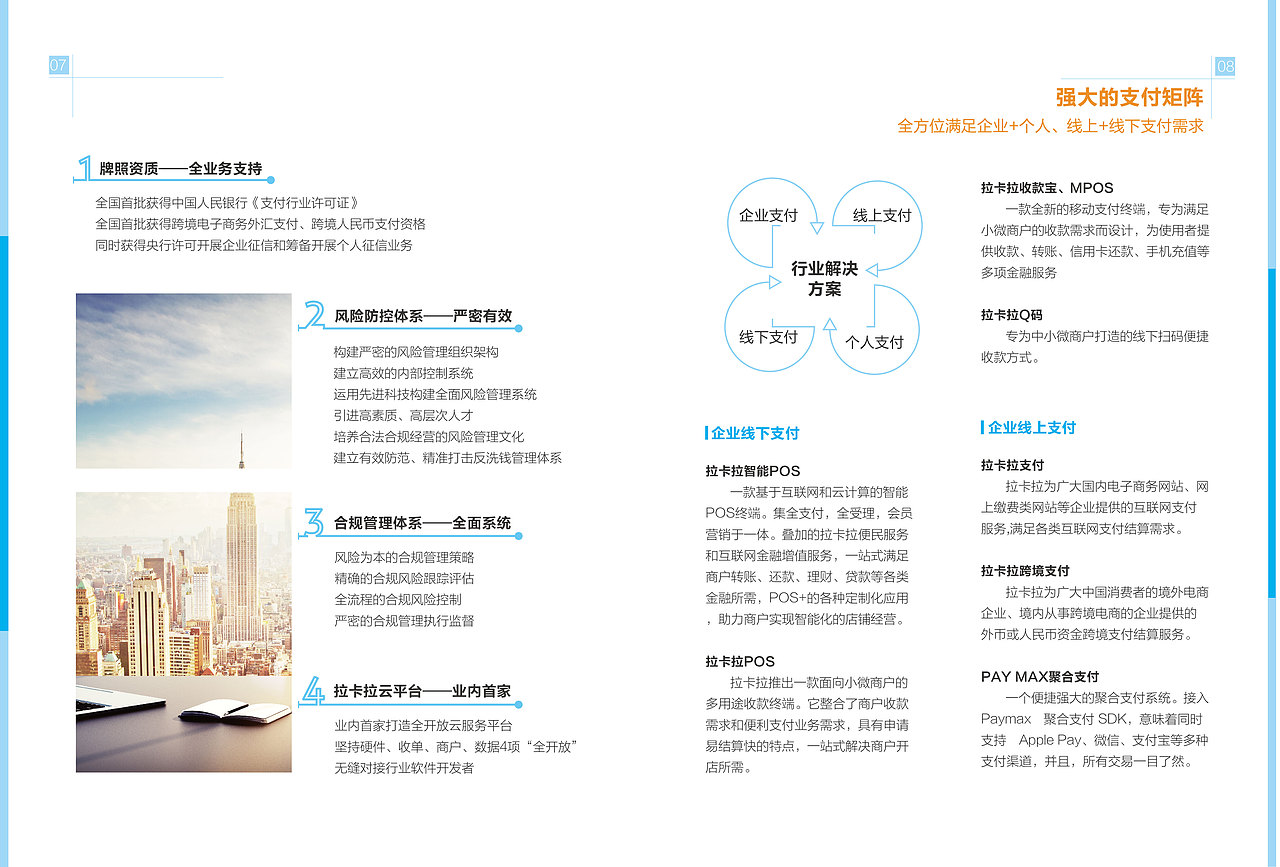 07

1 牌照资质——全业务支持

全国首批获得中国人民银行《支付行业许可证》
全国首批获得跨境电子商务外汇支付、跨境人民币支付资格
同时获得央行许可开展企业征信和筹备开展个人征信业务

2 风险防控体系——严密有效

构建严密的风险管理组织架构
建立高效的内部控制系统
运用先进科技构建全面风险管理系统
引进高素质、高层次人才
培养合法合规经营的风险管理文化
建立有效防范、精准打击反洗钱管理体系

3 合规管理体系——全面系统

风险为本的合规管理策略
精确的合规风险跟踪评估
全流程的合规风险控制
严密的合规管理执行监督

4 拉卡拉云平台——业内首家

业内首家打造全开放云服务平台
坚持硬件、收单、商户、数据4项“全开放”
无缝对接行业软件开发者

08

强大的支付矩阵
全方位满足企业+个人、线上+线下支付需求

企业支付
线上支付
行业解决方案
线下支付
个人支付

企业线下支付

拉卡拉智能POS
一款基于互联网和云计算的智能POS终端。集全支付，全受理，会员营销于一体。叠加的拉卡拉便民服务和互联网金融增值服务，一站式满足商户转账、还款、理财、贷款等各类金融所需，POS+的各种定制化应用，助力商户实现智能化的店铺经营。

拉卡拉POS
拉卡拉推出一款面向小微商户的多用途收款终端。它整合了商户收款需求和便利支付业务需求，具有申请易结算快的特点，一站式解决商户开店所需。

拉卡拉收款宝、MPOS
一款全新的移动支付终端，专为满足小微商户的收款需求而设计，为使用者提供收款、转账、信用卡还款、手机充值等多项金融服务

拉卡拉Q码
专为中小微商户打造的线下扫码便捷收款方式。

企业线上支付

拉卡拉支付
拉卡拉为广大国内电子商务网站、网上缴费类网站等企业提供的互联网支付服务,满足各类互联网支付结算需求。

拉卡拉跨境支付
拉卡拉为广大中国消费者的境外电商企业、境内从事跨境电商的企业提供的外币或人民币资金跨境支付结算服务。

PAY MAX聚合支付
一个便捷强大的聚合支付系统。接入Paymax 聚合支付 SDK，意味着同时支持 Apple Pay、微信、支付宝等多种支付渠道，并且，所有交易一目了然。